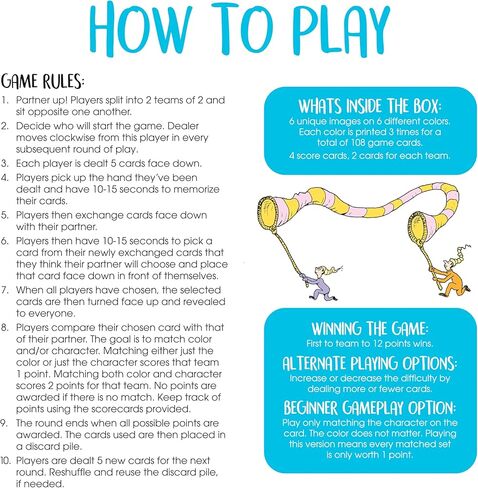 HOW TO PLAY

GAME RULES:

1. Partner up! Players split into 2 teams of 2 and sit opposite one another.
2. Decide who will start the game. Dealer moves clockwise from this player in every subsequent round of play.
3. Each player is dealt 5 cards face down.
4. Players pick up the hand they've been dealt and have 10-15 seconds to memorize their cards.
5. Players then exchange cards face down with their partner.
6. Players then have 10-15 seconds to pick a card from their newly exchanged cards that they think their partner will choose and place that card face down in front of themselves.
7. When all players have chosen, the selected cards are then turned face up and revealed to everyone.
8. Players compare their chosen card with that of their partner. The goal is to match color and/or character. Matching either just the color or just the character scores that team 1 point. Matching both color and character scores 2 points for that team. No points are awarded if there is no match. Keep track of points using the scorecards provided.
9. The round ends when all possible points are awarded. The cards used are then placed in a discard pile.
10. Players are dealt 5 new cards for the next round. Reshuffle and reuse the discard pile, if needed.

WHATS INSIDE THE BOX:
6 unique images on 6 different colors. Each color is printed 3 times for a total of 108 game cards.
4 score cards, 2 cards for each team.

WINNING THE GAME:
First to team to 12 points wins.

ALTERNATE PLAYING OPTIONS:
Increase or decrease the difficulty by dealing more or fewer cards.

BEGINNER GAMEPLAY OPTION:
Play only matching the character on the card. The color does not matter. Playing this version means every matched set is only worth 1 point.